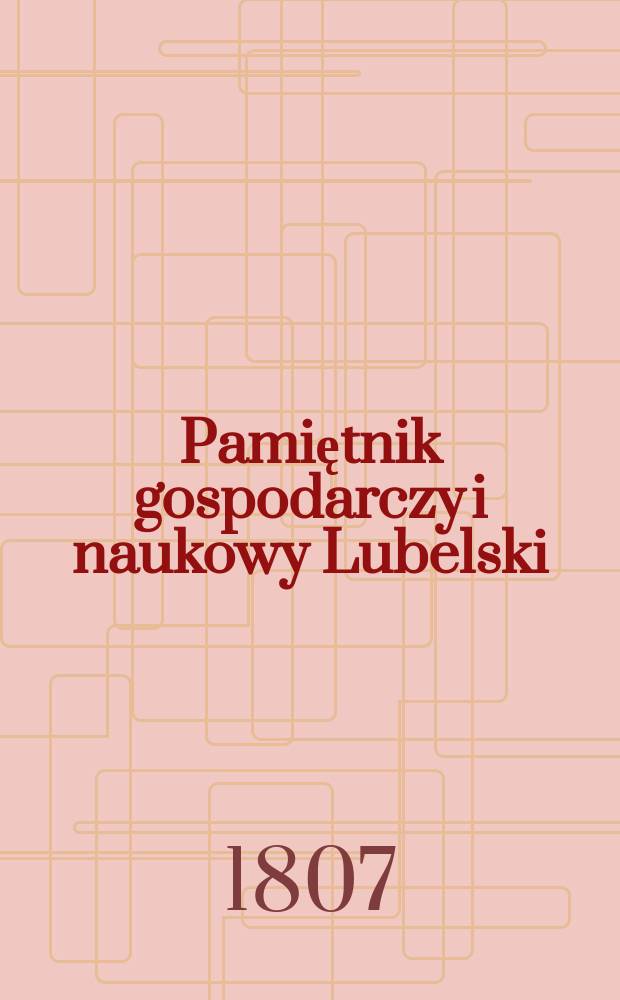 Pamiętnik gospodarczy i naukowy Lubelski

1807